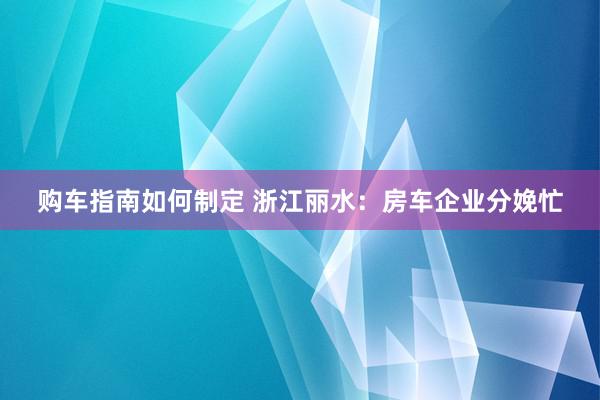 购车指南如何制定 浙江丽水：房车企业分娩忙